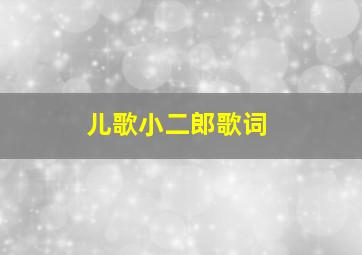 儿歌小二郎歌词